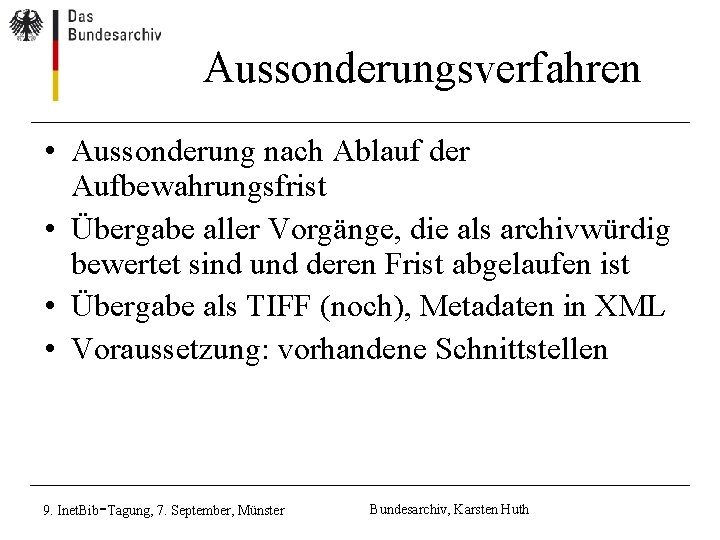 Das
Bundesarchiv

Aussonderungsverfahren

• Aussonderung nach Ablauf der Aufbewahrungsfrist
• Übergabe aller Vorgänge, die als archivwürdig bewertet sind und deren Frist abgelaufen ist
• Übergabe als TIFF (noch), Metadaten in XML
• Voraussetzung: vorhandene Schnittstellen

9. InetBib-Tagung, 7. September, Münster

Bundesarchiv, Karsten Huth